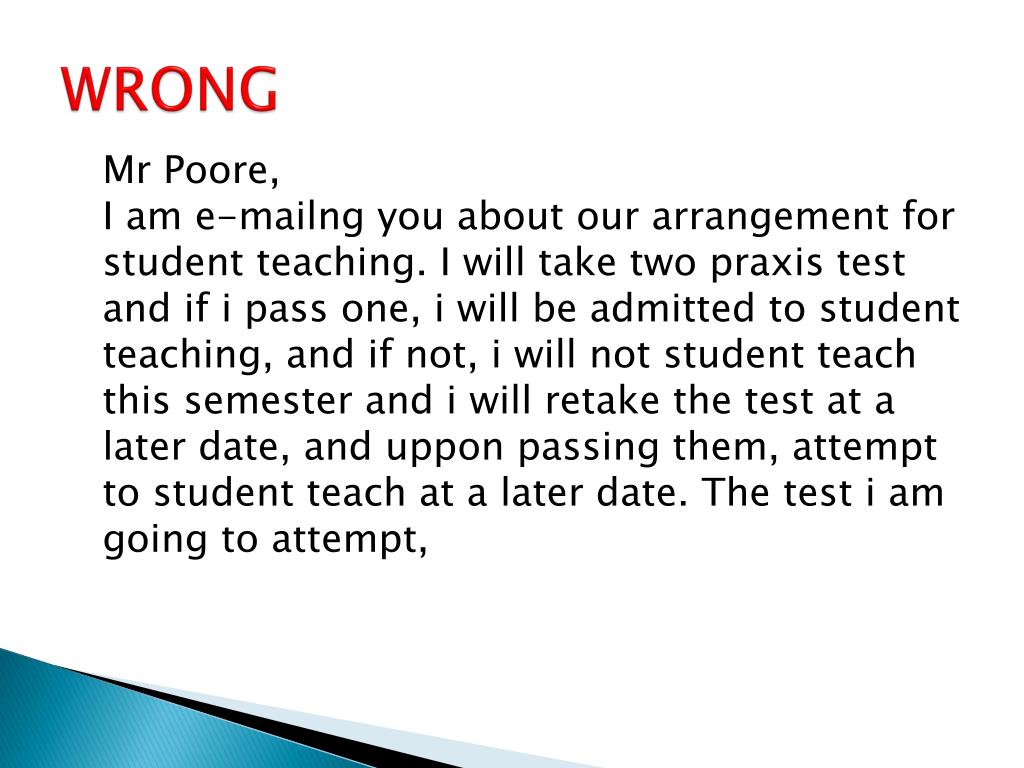 WRONG

Mr Poore,

I am e-mailng you about our arrangement for student teaching. I will take two praxis test and if i pass one, i will be admitted to student teaching, and if not, i will not student teach this semester and i will retake the test at a later date, and uppon passing them, attempt to student teach at a later date. The test i am going to attempt,